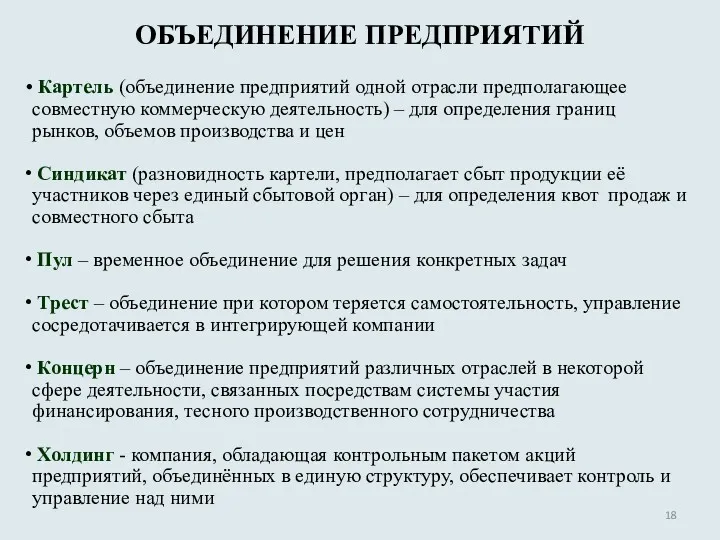 ОБЪЕДИНЕНИЕ ПРЕДПРИЯТИЙ

• Картель (объединение предприятий одной отрасли предполагающее совместную коммерческую деятельность) – для определения границ рынков, объемов производства и цен

• Синдикат (разновидность картели, предполагает сбыт продукции её участников через единый сбытовой орган) – для определения квот продаж и совместного сбыта

• Пул – временное объединение для решения конкретных задач

• Трест – объединение при котором теряется самостоятельность, управление сосредотачивается в интегрирующей компании

• Концерн – объединение предприятий различных отраслей в некоторой сфере деятельности, связанных посредствам системы участия финансирования, тесного производственного сотрудничества

• Холдинг - компания, обладающая контрольным пакетом акций предприятий, объединённых в единую структуру, обеспечивает контроль и управление над ними

18